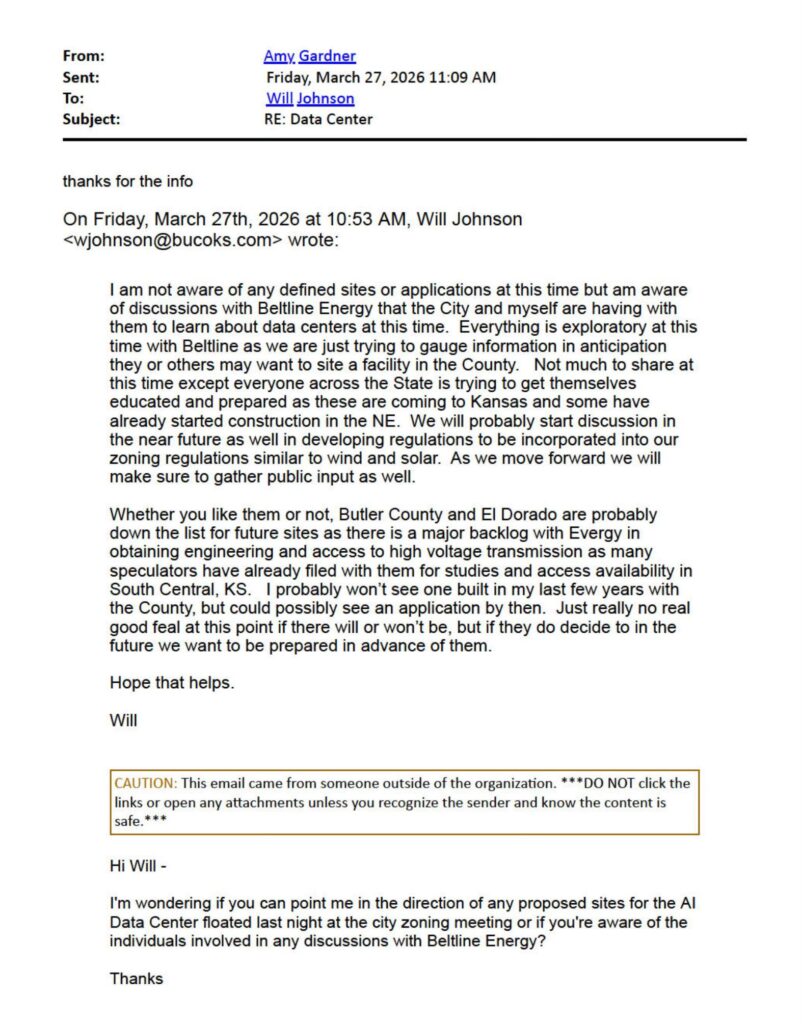 From: Amy Gardner
Sent: Friday, March 27, 2026 11:09 AM
To: Will Johnson
Subject: RE: Data Center

thanks for the info

On Friday, March 27th, 2026 at 10:53 AM, Will Johnson <wjohnson@bucoks.com> wrote:

I am not aware of any defined sites or applications at this time but am aware of discussions with Beltline Energy that the City and myself are having with them to learn about data centers at this time. Everything is exploratory at this time with Beltline as we are just trying to gauge information in anticipation they or others may want to site a facility in the County. Not much to share at this time except everyone across the State is trying to get themselves educated and prepared as these are coming to Kansas and some have already started construction in the NE. We will probably start discussion in the near future as well in developing regulations to be incorporated into our zoning regulations similar to wind and solar. As we move forward we will make sure to gather public input as well.

Whether you like them or not, Butler County and El Dorado are probably down the list for future sites as there is a major backlog with Evergy in obtaining engineering and access to high voltage transmission as many speculators have already filed with them for studies and access availability in South Central, KS. I probably won't see one built in my last few years with the County, but could possibly see an application by then. Just really no real good feal at this point if there will or won't be, but if they do decide to in the future we want to be prepared in advance of them.

Hope that helps.

Will

CAUTION: This email came from someone outside of the organization. ***DO NOT click the links or open any attachments unless you recognize the sender and know the content is safe.***

Hi Will -

I'm wondering if you can point me in the direction of any proposed sites for the AI Data Center floated last night at the city zoning meeting or if you're aware of the individuals involved in any discussions with Beltline Energy?

Thanks